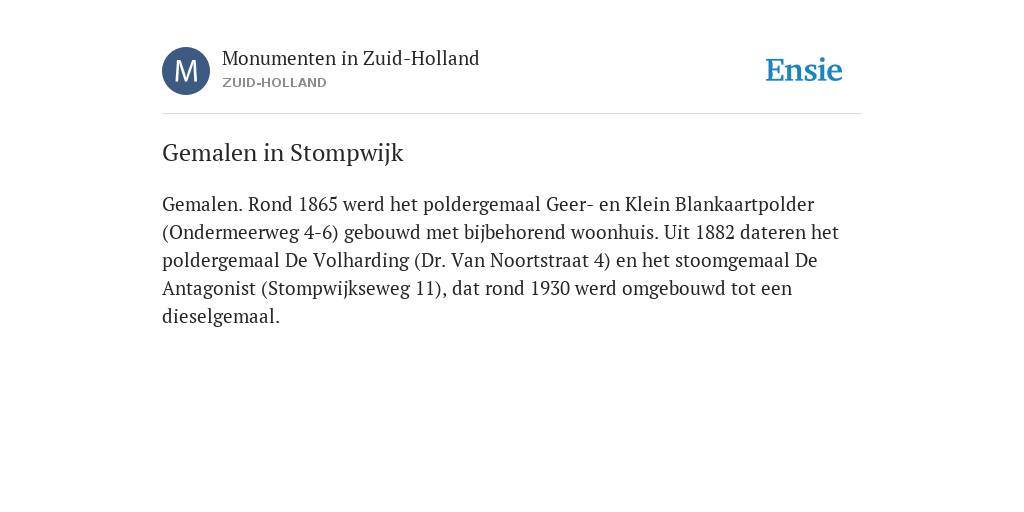 M

Monumenten in Zuid-Holland
ZUID-HOLLAND

Ensie

Gemalen in Stompwijk

Gemalen. Rond 1865 werd het poldergemaal Geer- en Klein Blankaartpolder (Ondermeerweg 4-6) gebouwd met bijbehorend woonhuis. Uit 1882 dateren het poldergemaal De Volharding (Dr. Van Noortstraat 4) en het stoomgemaal De Antagonist (Stompwijkseweg 11), dat rond 1930 werd omgebouwd tot een dieselgemaal.